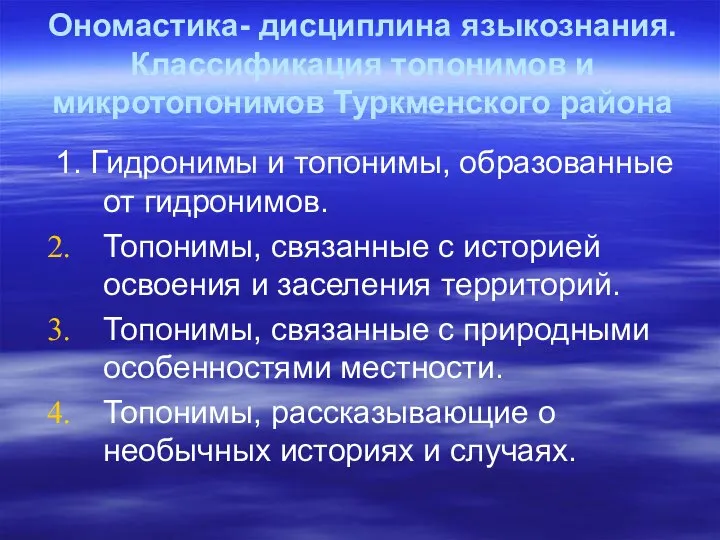 Ономастика- дисциплина языкознания. Классификация топонимов и микротопонимов Туркменского района

1. Гидронимы и топонимы, образованные от гидронимов.

2. Топонимы, связанные с историей освоения и заселения территорий.

3. Топонимы, связанные с природными особенностями местности.

4. Топонимы, рассказывающие о необычных историях и случаях.